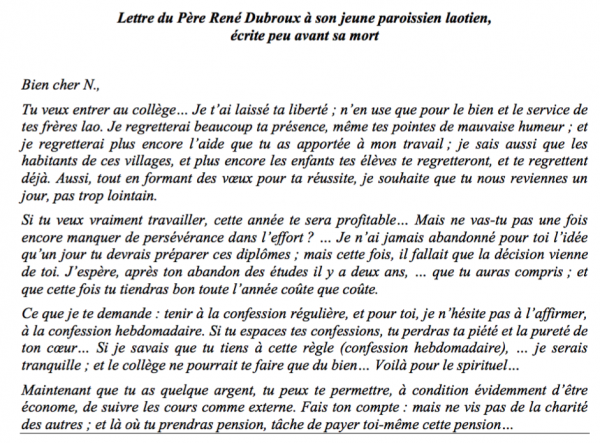 Lettre du Père René Dubroux à son jeune paroissien laotien, écrite peu avant sa mort

Bien cher N.,

Tu veux entrer au collège… Je t'ai laissé ta liberté ; n'en use que pour le bien et le service de tes frères lao. Je regretterai beaucoup ta présence, même tes pointes de mauvaise humeur ; et je regretterai plus encore l'aide que tu as apportée à mon travail ; je sais aussi que les habitants de ces villages, et plus encore les enfants tes élèves te regretteront, et te regrettent déjà. Aussi, tout en formant des vœux pour ta réussite, je souhaite que tu nous reviennes un jour, pas trop lointain.

Si tu veux vraiment travailler, cette année te sera profitable… Mais ne vas-tu pas une fois encore manquer de persévérance dans l'effort ? … Je n'ai jamais abandonné pour toi l'idée qu'un jour tu devrais préparer ces diplômes ; mais cette fois, il fallait que la décision vienne de toi. J'espère, après ton abandon des études il y a deux ans, … que tu auras compris ; et que cette fois tu tiendras bon toute l'année coûte que coûte.

Ce que je te demande : tenir à la confession régulière, et pour toi, je n'hésite pas à l'affirmer, à la confession hebdomadaire. Si tu espaces tes confessions, tu perdras ta piété et la pureté de ton cœur… Si je savais que tu tiens à cette règle (confession hebdomadaire), … je serais tranquille ; et le collège ne pourrait te faire que du bien… Voilà pour le spirituel…

Maintenant que tu as quelque argent, tu peux te permettre, à condition évidemment d'être économe, de suivre les cours comme externe. Fais ton compte : mais ne vis pas de la charité des autres ; et là où tu prendras pension, tâche de payer toi-même cette pension…